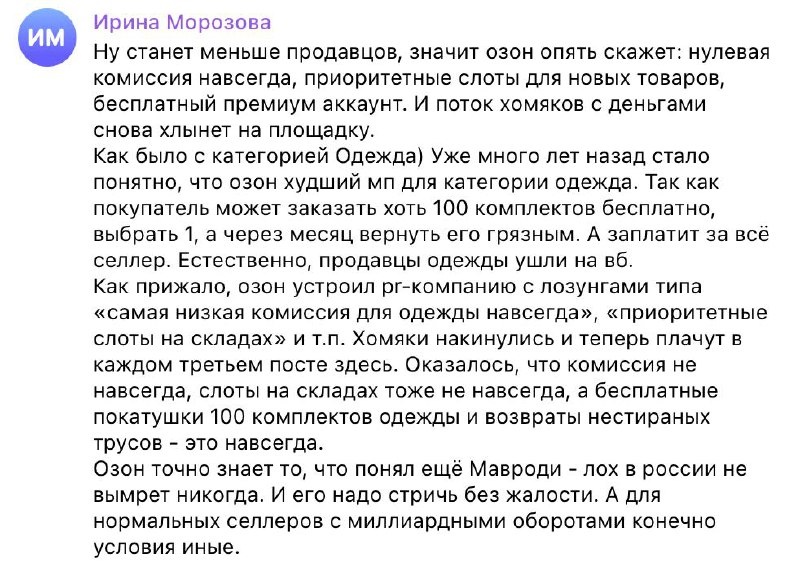 ИМ

Ирина Морозова

Ну станет меньше продавцов, значит озон опять скажет: нулевая комиссия навсегда, приоритетные слоты для новых товаров, бесплатный премиум аккаунт. И поток хомяков с деньгами снова хлынет на площадку.
Как было с категорией Одежда) Уже много лет назад стало понятно, что озон худший мп для категории одежда. Так как покупатель может заказать хоть 100 комплектов бесплатно, выбрать 1, а через месяц вернуть его грязным. А заплатит за всё селлер. Естественно, продавцы одежды ушли на вб.
Как прижало, озон устроил pr-компанию с лозунгами типа «самая низкая комиссия для одежды навсегда», «приоритетные слоты на складах» и т.п. Хомяки накинулись и теперь плачут в каждом третьем посте здесь. Оказалось, что комиссия не навсегда, слоты на складах тоже не навсегда, а бесплатные покатушки 100 комплектов одежды и возвраты нестираных трусов - это навсегда.
Озон точно знает то, что понял ещё Мавроди - лох в россии не вымрет никогда. И его надо стричь без жалости. А для нормальных селлеров с миллиардными оборотами конечно условия иные.